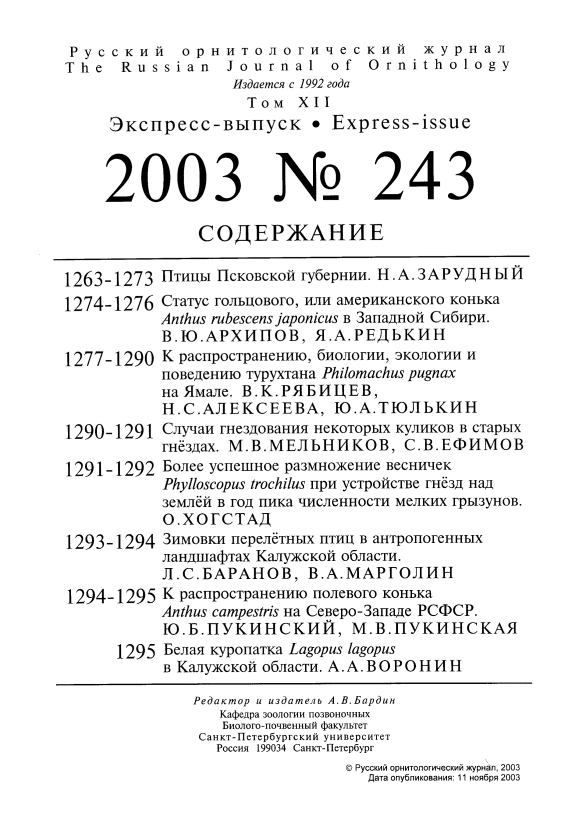 Русский орнитологический журнал
The Russian Journal of Ornithology
Издается с 1992 года
Том XII
Экспресс-выпуск • Express-issue
2003 № 243
СОДЕРЖАНИЕ

1263-1273 Птицы Псковской губернии. Н.А.ЗАРУДНЫЙ

1274-1276 Статус гольцового, или американского конька Anthus rubescens japonicus в Западной Сибири. В.Ю.АРХИПОВ, Я.А.РЕДЬКИН

1277-1290 К распространению, биологии, экологии и поведению турухтана Philomachus pugnax на Ямале. В.К.РЯБИЦЕВ, Н.С.АЛЕКСЕЕВА, Ю.А.ТЮЛЬКИН

1290-1291 Случаи гнездования некоторых куликов в старых гнёздах. М.В.МЕЛЬНИКОВ, С.В.ЕФИМОВ

1291-1292 Более успешное размножение весничек Phylloscopus trochilus при устройстве гнёзд над землёй в год пика численности мелких грызунов. О.ХОГСТАД

1293-1294 Зимовки перелётных птиц в антропогенных ландшафтах Калужской области. Л.С.БАРАНОВ, В.А.МАРГОЛИН

1294-1295 К распространению полевого конька Anthus campestris на Северо-Западе РСФСР. Ю.Б.ПУКИНСКИЙ, М.В.ПУКИНСКАЯ

1295 Белая куропатка Lagopus lagopus в Калужской области. А.А.ВОРОНИН

Редактор и издатель А.В.Бардин
Кафедра зоологии позвоночных
Биолого-почвенный факультет
Санкт-Петербургский университет
Россия 199034 Санкт-Петербург

© Русский орнитологический журнал, 2003
Дата опубликования: 11 ноября 2003